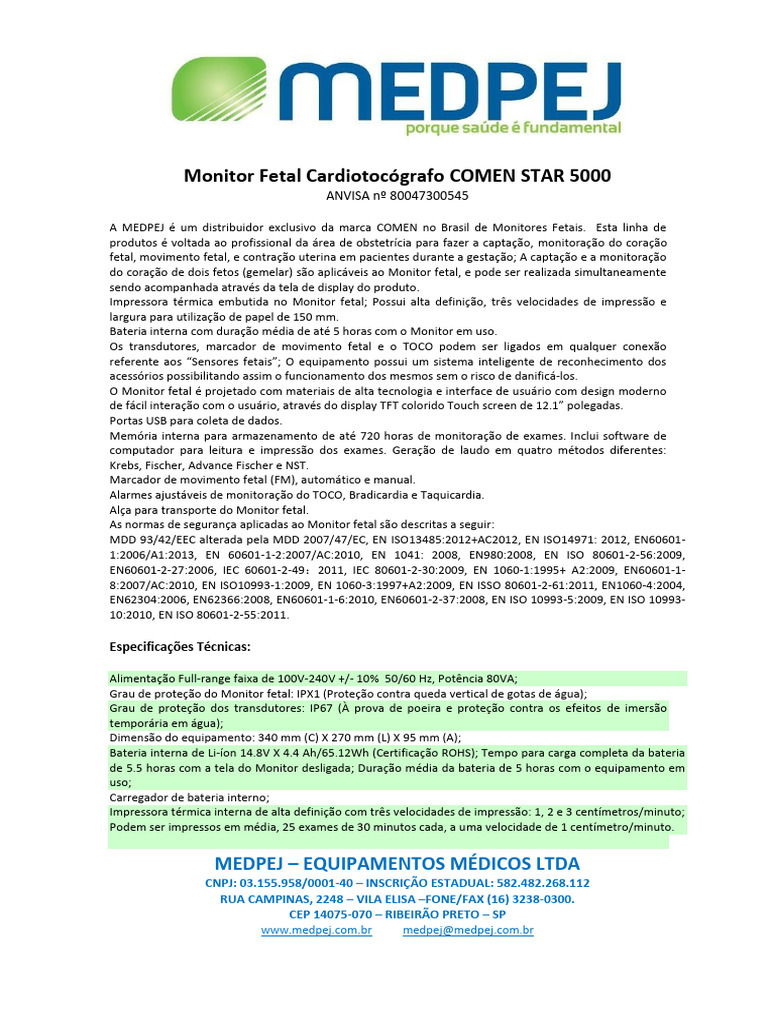 MEDPEJ
porque saúde é fundamental

Monitor Fetal Cardiotocógrafo COMEN STAR 5000
ANVISA nº 80047300545

A MEDPEJ é um distribuidor exclusivo da marca COMEN no Brasil de Monitores Fetais. Esta linha de produtos é voltada ao profissional da área de obstetrícia para fazer a captação, monitoração do coração fetal, movimento fetal, e contração uterina em pacientes durante a gestação; A captação e a monitoração do coração de dois fetos (gemelar) são aplicáveis ao Monitor fetal, e pode ser realizada simultaneamente sendo acompanhada através da tela de display do produto.
Impressora térmica embutida no Monitor fetal; Possui alta definição, três velocidades de impressão e largura para utilização de papel de 150 mm.
Bateria interna com duração média de até 5 horas com o Monitor em uso.
Os transdutores, marcador de movimento fetal e o TOCO podem ser ligados em qualquer conexão referente aos "Sensores fetais"; O equipamento possui um sistema inteligente de reconhecimento dos acessórios possibilitando assim o funcionamento dos mesmos sem o risco de danificá-los.
O Monitor fetal é projetado com materiais de alta tecnologia e interface de usuário com design moderno de fácil interação com o usuário, através do display TFT colorido Touch screen de 12.1" polegadas.
Portas USB para coleta de dados.
Memória interna para armazenamento de até 720 horas de monitoração de exames. Inclui software de computador para leitura e impressão dos exames. Geração de laudo em quatro métodos diferentes: Krebs, Fischer, Advance Fischer e NST.
Marcador de movimento fetal (FM), automático e manual.
Alarmes ajustáveis de monitoração do TOCO, Bradicardia e Taquicardia.
Alça para transporte do Monitor fetal.
As normas de segurança aplicadas ao Monitor fetal são descritas a seguir:
MDD 93/42/EEC alterada pela MDD 2007/47/EC, EN ISO13485:2012+AC2012, EN ISO14971: 2012, EN60601-1:2006/A1:2013, EN 60601-1-2:2007/AC:2010, EN 1041: 2008, EN980:2008, EN ISO 80601-2-56:2009, EN60601-2-27:2006, IEC 60601-2-49: 2011, IEC 80601-2-30:2009, EN 1060-1:1995+ A2:2009, EN60601-1-8:2007/AC:2010, EN ISO10993-1:2009, EN 1060-3:1997+A2:2009, EN ISSO 80601-2-61:2011, EN1060-4:2004, EN62304:2006, EN62366:2008, EN60601-1-6:2010, EN60601-2-37:2008, EN ISO 10993-5:2009, EN ISO 10993-10:2010, EN ISO 80601-2-55:2011.

Especificações Técnicas:

Alimentação Full-range faixa de 100V-240V +/- 10% 50/60 Hz, Potência 80VA;
Grau de proteção do Monitor fetal: IPX1 (Proteção contra queda vertical de gotas de água);
Grau de proteção dos transdutores: IP67 (À prova de poeira e proteção contra os efeitos de imersão temporária em água);
Dimensão do equipamento: 340 mm (C) X 270 mm (L) X 95 mm (A);
Bateria interna de Li-íon 14.8V X 4.4 Ah/65.12Wh (Certificação ROHS); Tempo para carga completa da bateria de 5.5 horas com a tela do Monitor desligada; Duração média da bateria de 5 horas com o equipamento em uso;
Carregador de bateria interno;
Impressora térmica interna de alta definição com três velocidades de impressão: 1, 2 e 3 centímetros/minuto; Podem ser impressos em média, 25 exames de 30 minutos cada, a uma velocidade de 1 centímetro/minuto.

MEDPEJ – EQUIPAMENTOS MÉDICOS LTDA
CNPJ: 03.155.958/0001-40 – INSCRIÇÃO ESTADUAL: 582.482.268.112
RUA CAMPINAS, 2248 – VILA ELISA –FONE/FAX (16) 3238-0300.
CEP 14075-070 – RIBEIRÃO PRETO – SP
www.medpej.com.br medpej@medpej.com.br